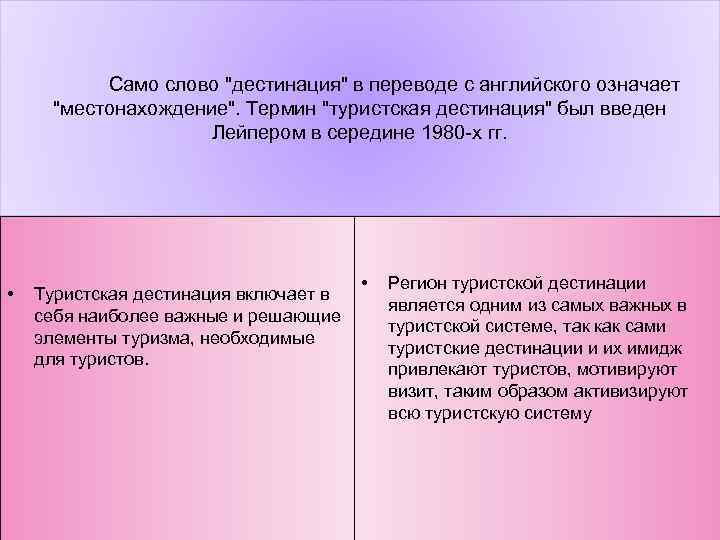 Само слово "дестинация" в переводе с английского означает "местонахождение". Термин "туристская дестинация" был введен Лейпером в середине 1980-х гг.

• Туристская дестинация включает в себя наиболее важные и решающие элементы туризма, необходимые для туристов.

• Регион туристской дестинации является одним из самых важных в туристской системе, так как сами туристские дестинации и их имидж привлекают туристов, мотивируют визит, таким образом активизируют всю туристскую систему